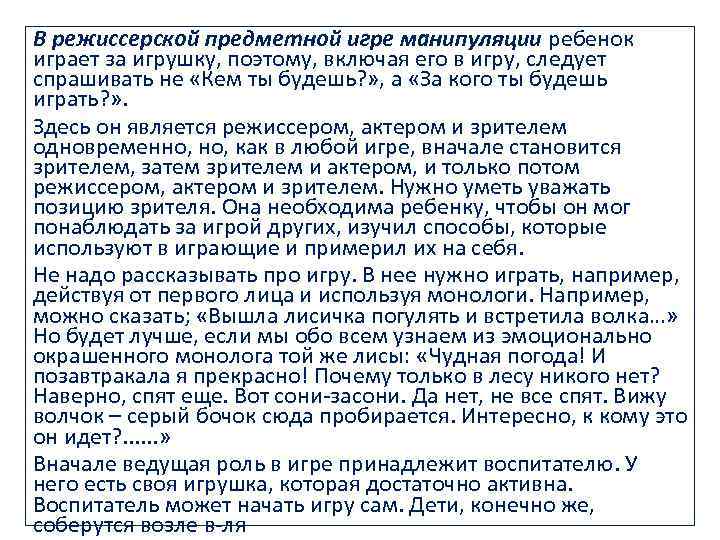 В режиссерской предметной игре манипуляции ребенок играет за игрушку, поэтому, включая его в игру, следует спрашивать не «Кем ты будешь?», а «За кого ты будешь играть?».

Здесь он является режиссером, актером и зрителем одновременно, но, как в любой игре, вначале становится зрителем, затем зрителем и актером, и только потом режиссером, актером и зрителем. Нужно уметь уважать позицию зрителя. Она необходима ребенку, чтобы он мог понаблюдать за игрой других, изучил способы, которые используют в играющие и примерил их на себя.

Не надо рассказывать про игру. В нее нужно играть, например, действуя от первого лица и используя монологи. Например, можно сказать; «Вышла лисичка погулять и встретила волка…» Но будет лучше, если мы обо всем узнаем из эмоционально окрашенного монолога той же лисы: «Чудная погода! И позавтракала я прекрасно! Почему только в лесу никого нет? Наверно, спят еще. Вот сони-засони. Да нет, не все спят. Вижу волчок – серый бочок сюда пробирается. Интересно, к кому это он идет?……»

Вначале ведущая роль в игре принадлежит воспитателю. У него есть своя игрушка, которая достаточно активна. Воспитатель может начать игру сам. Дети, конечно же, соберутся возле в-ля